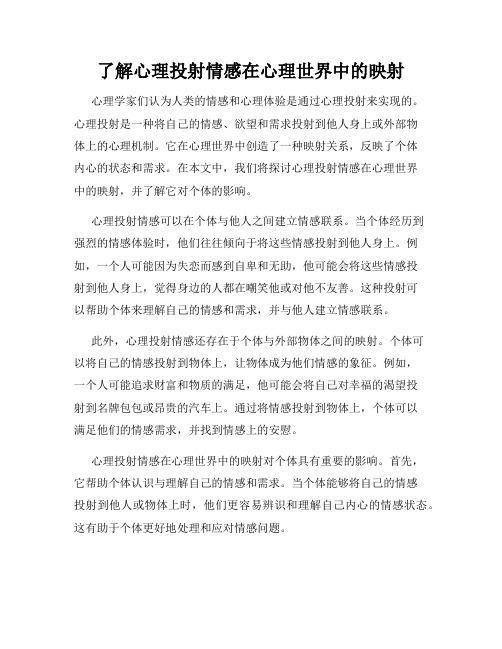 了解心理投射情感在心理世界中的映射

心理学家们认为人类的情感和心理体验是通过心理投射来实现的。心理投射是一种将自己的情感、欲望和需求投射到他人身上或外部物体上的心理机制。它在心理世界中创造了一种映射关系，反映了个体内心的状态和需求。在本文中，我们将探讨心理投射情感在心理世界中的映射，并了解它对个体的影响。

心理投射情感可以在个体与他人之间建立情感联系。当个体经历到强烈的情感体验时，他们往往倾向于将这些情感投射到他人身上。例如，一个人可能因为失恋而感到自卑和无助，他可能会将这些情感投射到他人身上，觉得身边的人都在嘲笑他或对他不友善。这种投射可以帮助个体来理解自己的情感和需求，并与他人建立情感联系。

此外，心理投射情感还存在于个体与外部物体之间的映射。个体可以将自己的情感投射到物体上，让物体成为他们情感的象征。例如，一个人可能追求财富和物质的满足，他可能会将自己对幸福的渴望投射到名牌包包或昂贵的汽车上。通过将情感投射到物体上，个体可以满足他们的情感需求，并找到情感上的安慰。

心理投射情感在心理世界中的映射对个体具有重要的影响。首先，它帮助个体认识与理解自己的情感和需求。当个体能够将自己的情感投射到他人或物体上时，他们更容易辨识和理解自己内心的情感状态。这有助于个体更好地处理和应对情感问题。